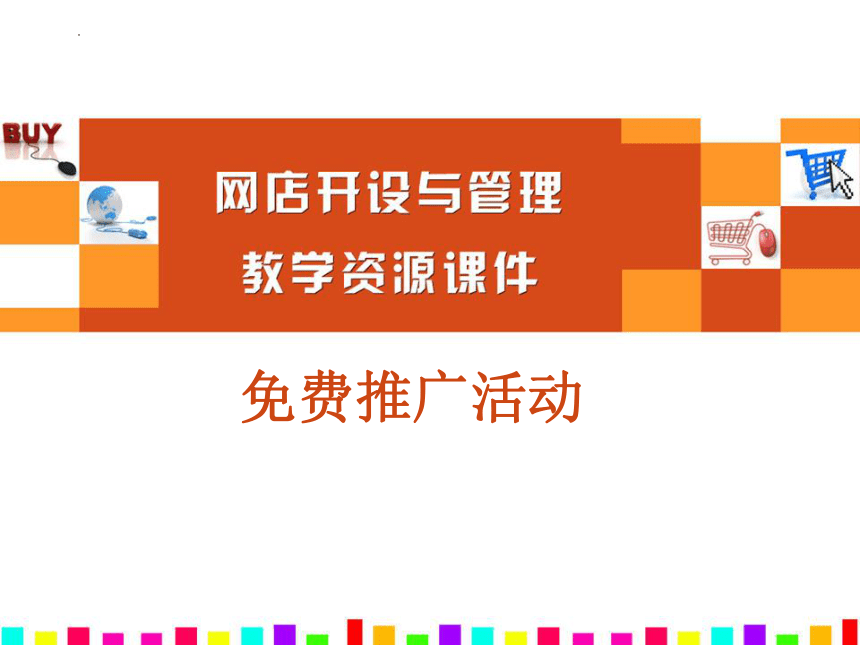 BUY

网店开设与管理
教学资源课件

免费推广活动